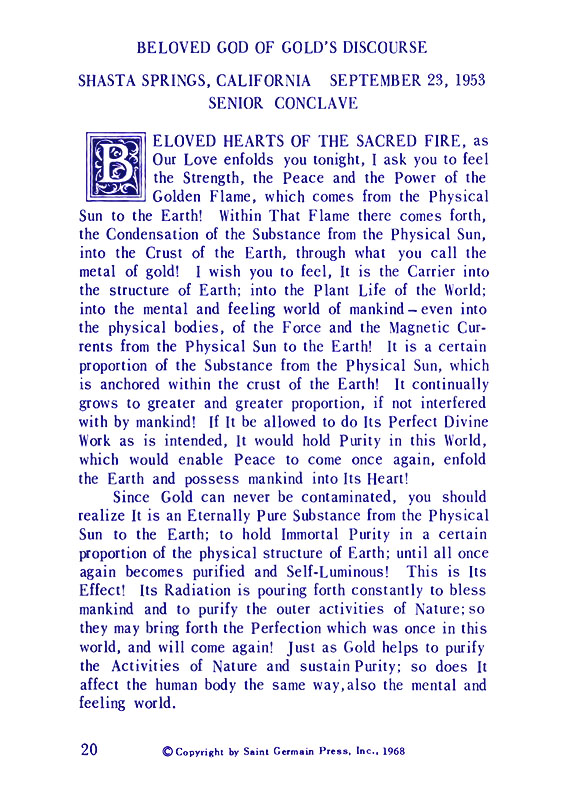 BELOVED GOD OF GOLD'S DISCOURSE

SHASTA SPRINGS, CALIFORNIA SEPTEMBER 23, 1953
SENIOR CONCLAVE

BELOVED HEARTS OF THE SACRED FIRE, as Our Love enfolds you tonight, I ask you to feel the Strength, the Peace and the Power of the Golden Flame, which comes from the Physical Sun to the Earth! Within That Flame there comes forth, the Condensation of the Substance from the Physical Sun, into the Crust of the Earth, through what you call the metal of gold! I wish you to feel, It is the Carrier into the structure of Earth; into the Plant Life of the World; into the mental and feeling world of mankind – even into the physical bodies, of the Force and the Magnetic Currents from the Physical Sun to the Earth! It is a certain proportion of the Substance from the Physical Sun, which is anchored within the crust of the Earth! It continually grows to greater and greater proportion, if not interfered with by mankind! If It be allowed to do Its Perfect Divine Work as is intended, It would hold Purity in this World, which would enable Peace to come once again, enfold the Earth and possess mankind into Its Heart!

Since Gold can never be contaminated, you should realize It is an Eternally Pure Substance from the Physical Sun to the Earth; to hold Immortal Purity in a certain proportion of the physical structure of Earth; until all once again becomes purified and Self-Luminous! This is Its Effect! Its Radiation is pouring forth constantly to bless mankind and to purify the outer activities of Nature; so they may bring forth the Perfection which was once in this world, and will come again! Just as Gold helps to purify the Activities of Nature and sustain Purity; so does It affect the human body the same way, also the mental and feeling world.

20 © Copyright by Saint Germain Press, Inc., 1968